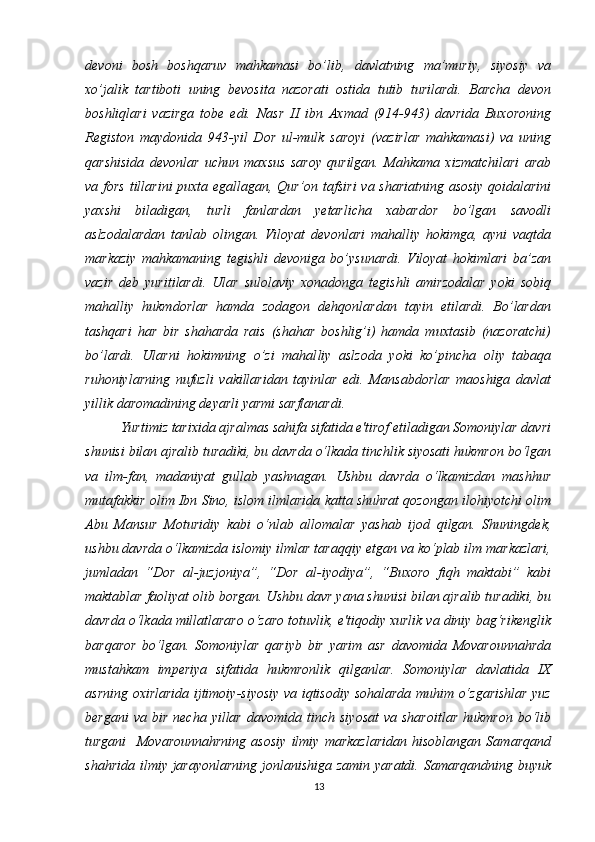 devoni bosh boshqaruv mahkamasi bo‘lib, davlatning ma’muriy, siyosiy va xo‘jalik tartiboti uning bevosita nazorati ostida tutib turilardi. Barcha devon boshliqlari vazirga tobe edi. Nasr II ibn Axmad (914-943) davrida Buxoroning Registon maydonida 943-yil Dor ul-mulk saroyi (vazirlar mahkamasi) va uning qarshisida devonlar uchun maxsus saroy qurilgan. Mahkama xizmatchilari arab va fors tillarini puxta egallagan, Qur’on tafsiri va shariatning asosiy qoidalarini yaxshi biladigan, turli fanlardan yetarlicha xabardor bo‘lgan savodli aslzodalardan tanlab olingan. Viloyat devonlari mahalliy hokimga, ayni vaqtda markaziy mahkamaning tegishli devoniga bo‘ysunardi. Viloyat hokimlari ba’zan vazir deb yuritilardi. Ular sulolaviy xonadonga tegishli amirzodalar yoki sobiq mahalliy hukmdorlar hamda zodagon dehqonlardan tayin etilardi. Bo‘lardan tashqari har bir shaharda rais (shahar boshlig‘i) hamda muxtasib (nazoratchi) bo‘lardi. Ularni hokimning o‘zi mahalliy aslzoda yoki ko‘pincha oliy tabaqa ruhoniylarning nufuzli vakillaridan tayinlar edi. Mansabdorlar maoshiga davlat yillik daromadining deyarli yarmi sarflanardi.

Yurtimiz tarixida ajralmas sahifa sifatida e'tirof etiladigan Somoniylar davri shunisi bilan ajralib turadiki, bu davrda o‘lkada tinchlik siyosati hukmron bo‘lgan va ilm-fan, madaniyat gullab yashnagan. Ushbu davrda o‘lkamizdan mashhur mutafakkir olim Ibn Sino, islom ilmlarida katta shuhrat qozongan ilohiyotchi olim Abu Mansur Moturidiy kabi o‘nlab allomalar yashab ijod qilgan. Shuningdek, ushbu davrda o‘lkamizda islomiy ilmlar taraqqiy etgan va ko‘plab ilm markazlari, jumladan “Dor al-juzjoniya”, “Dor al-iyodiya”, “Buxoro fiqh maktabi” kabi maktablar faoliyat olib borgan. Ushbu davr yana shunisi bilan ajralib turadiki, bu davrda o‘lkada millatlararo o‘zaro totuvlik, e'tiqodiy xurlik va diniy bag‘rikenglik barqaror bo‘lgan. Somoniylar qariyb bir yarim asr davomida Movarounnahrda mustahkam imperiya sifatida hukmronlik qilganlar. Somoniylar davlatida IX asrning oxirlarida ijtimoiy-siyosiy va iqtisodiy sohalarda muhim o‘zgarishlar yuz bergani va bir necha yillar davomida tinch siyosat va sharoitlar hukmron bo‘lib turgani Movarounnahrning asosiy ilmiy markazlaridan hisoblangan Samarqand shahrida ilmiy jarayonlarning jonlanishiga zamin yaratdi. Samarqandning buyuk

13